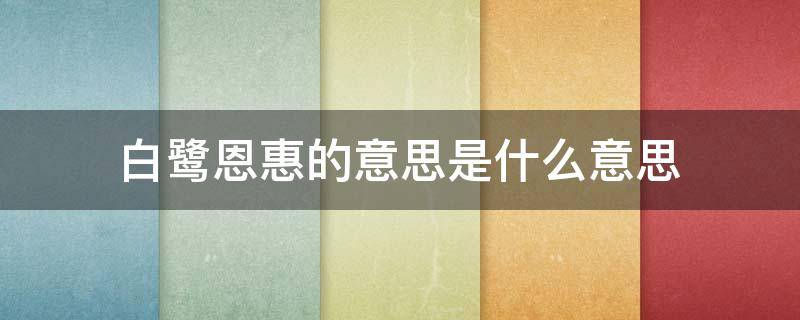 白鹭恩惠的意思是什么意思